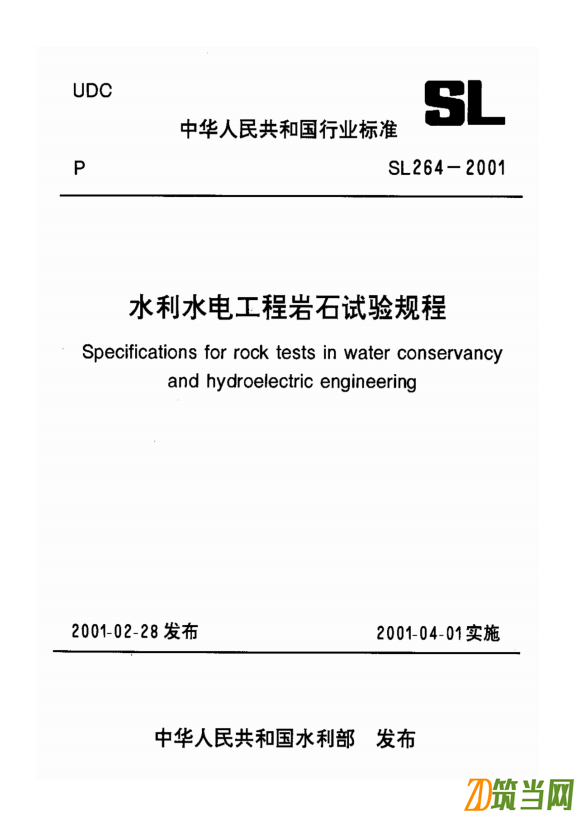 UDC

SL

中华人民共和国行业标准

P

SL264－2001

水利水电工程岩石试验规程

Specifications for rock tests in water conservancy and hydroelectric engineering

2001-02-28 发布

2001-04-01 实施

中华人民共和国水利部　发布

筑当网